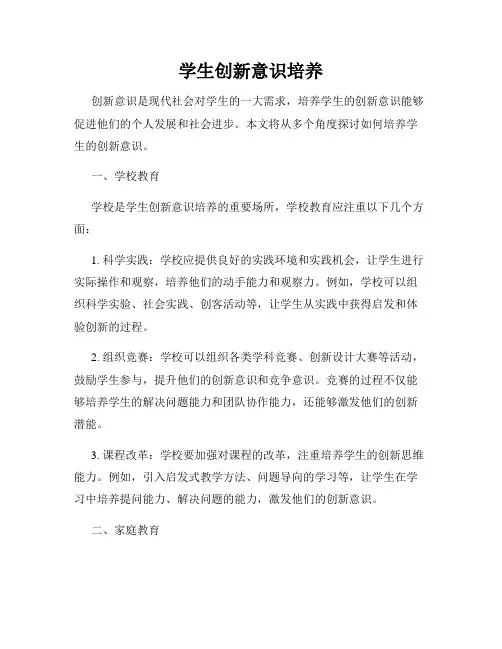 学生创新意识培养

创新意识是现代社会对学生的一大需求，培养学生的创新意识能够促进他们的个人发展和社会进步。本文将从多个角度探讨如何培养学生的创新意识。

一、学校教育

学校是学生创新意识培养的重要场所，学校教育应注重以下几个方面：

1. 科学实践：学校应提供良好的实践环境和实践机会，让学生进行实际操作和观察，培养他们的动手能力和观察力。例如，学校可以组织科学实验、社会实践、创客活动等，让学生从实践中获得启发和体验创新的过程。

2. 组织竞赛：学校可以组织各类学科竞赛、创新设计大赛等活动，鼓励学生参与，提升他们的创新意识和竞争意识。竞赛的过程不仅能够培养学生的解决问题能力和团队协作能力，还能够激发他们的创新潜能。

3. 课程改革：学校要加强对课程的改革，注重培养学生的创新思维能力。例如，引入启发式教学方法、问题导向的学习等，让学生在学习中培养提问能力、解决问题的能力，激发他们的创新意识。

二、家庭教育